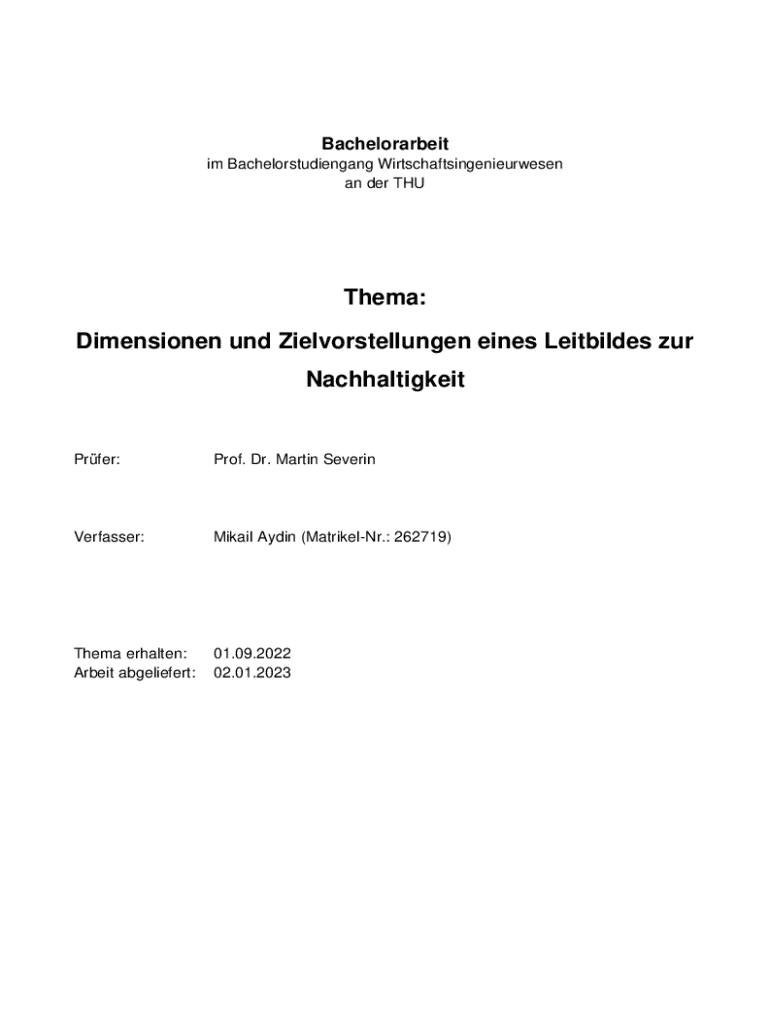 Bachelorarbeit
im Bachelorstudiengang Wirtschaftsingenieurwesen
an der THU

Thema:

Dimensionen und Zielvorstellungen eines Leitbildes zur Nachhaltigkeit

Prüfer: Prof. Dr. Martin Severin

Verfasser: Mikail Aydin (Matrikel-Nr.: 262719)

Thema erhalten: 01.09.2022
Arbeit abgeliefert: 02.01.2023